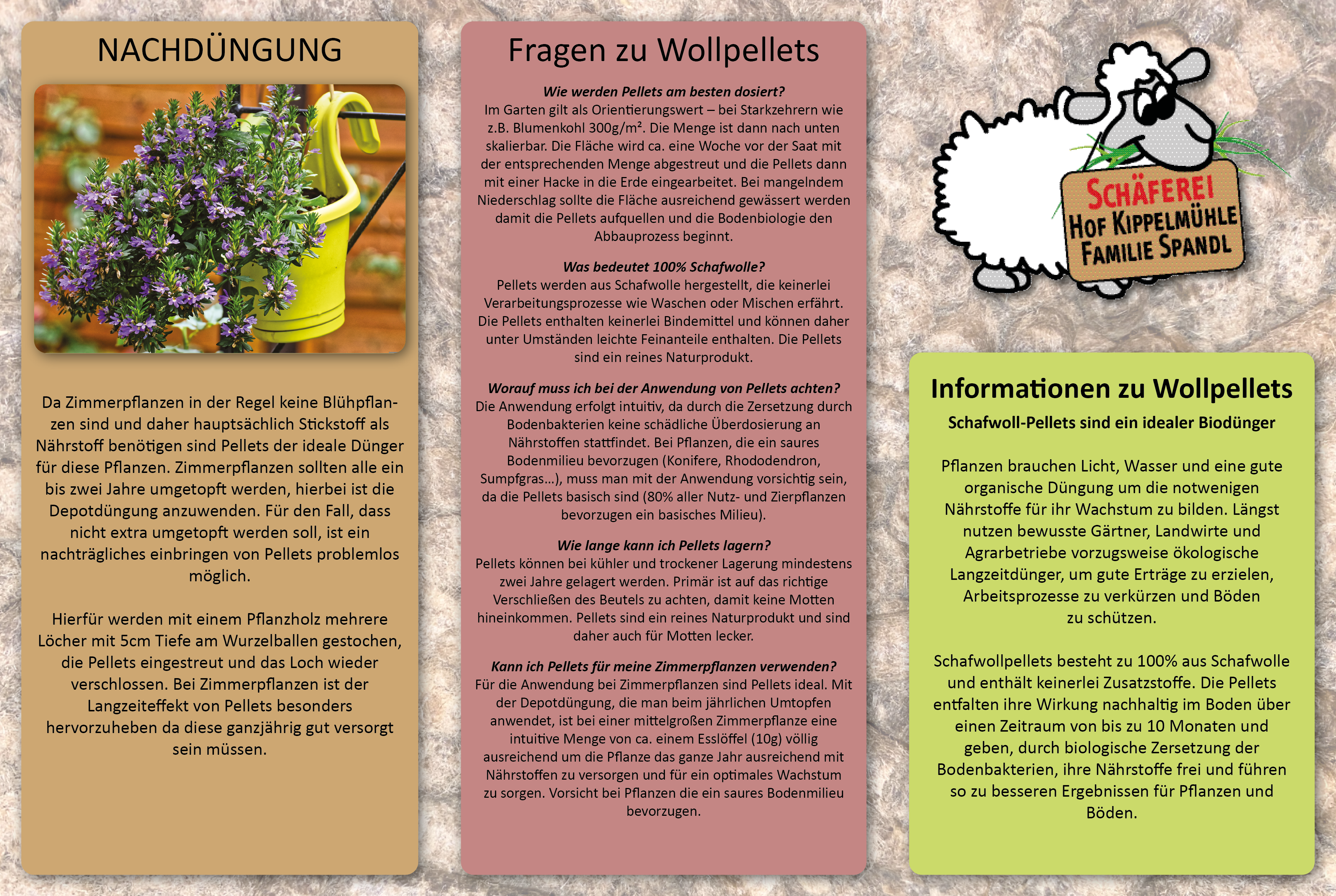 NACHDÜNGUNG

Da Zimmerpflanzen in der Regel keine Blühpflanzen sind und daher hauptsächlich Stickstoff als Nährstoff benötigen sind Pellets der ideale Dünger für diese Pflanzen. Zimmerpflanzen sollten alle ein bis zwei Jahre umgetopft werden, hierbei ist die Depotdüngung anzuwenden. Für den Fall, dass nicht extra umgetopft werden soll, ist ein nachträgliches einbringen von Pellets problemlos möglich.

Hierfür werden mit einem Pflanzholz mehrere Löcher mit 5cm Tiefe am Wurzelballen gestochen, die Pellets eingestreut und das Loch wieder verschlossen. Bei Zimmerpflanzen ist der Langzeiteffekt von Pellets besonders hervorzuheben da diese ganzjährig gut versorgt sein müssen.

Fragen zu Wollpellets

Wie werden Pellets am besten dosiert?
Im Garten gilt als Orientierungswert – bei Starkzehrern wie z.B. Blumenkohl 300g/m². Die Menge ist dann nach unten skalierbar. Die Fläche wird ca. eine Woche vor der Saat mit der entsprechenden Menge abgestreut und die Pellets dann mit einer Hacke in die Erde eingearbeitet. Bei mangelndem Niederschlag sollte die Fläche ausreichend gewässert werden damit die Pellets aufquellen und die Bodenbiologie den Abbauprozess beginnt.

Was bedeutet 100% Schafwolle?
Pellets werden aus Schafwolle hergestellt, die keinerlei Verarbeitungsprozesse wie Waschen oder Mischen erfährt. Die Pellets enthalten keinerlei Bindemittel und können daher unter Umständen leichte Feinanteile enthalten. Die Pellets sind ein reines Naturprodukt.

Worauf muss ich bei der Anwendung von Pellets achten?
Die Anwendung erfolgt intuitiv, da durch die Zersetzung durch Bodenbakterien keine schädliche Überdosierung an Nährstoffen stattfindet. Bei Pflanzen, die ein saures Bodenmilieu bevorzugen (Konifere, Rhododendron, Sumpfgras...), muss man mit der Anwendung vorsichtig sein, da die Pellets basisch sind (80% aller Nutz- und Zierpflanzen bevorzugen ein basisches Milieu).

Wie lange kann ich Pellets lagern?
Pellets können bei kühler und trockener Lagerung mindestens zwei Jahre gelagert werden. Primär ist auf das richtige Verschließen des Beutels zu achten, damit keine Motten hineinkommen. Pellets sind ein reines Naturprodukt und sind daher auch für Motten lecker.

Kann ich Pellets für meine Zimmerpflanzen verwenden?
Für die Anwendung bei Zimmerpflanzen sind Pellets ideal. Mit der Depotdüngung, die man beim jährlichen Umtopfen anwendet, ist bei einer mittelgroßen Zimmerpflanze eine intuitive Menge von ca. einem Esslöffel (10g) völlig ausreichend um die Pflanze das ganze Jahr ausreichend mit Nährstoffen zu versorgen und für ein optimales Wachstum zu sorgen. Vorsicht bei Pflanzen die ein saures Bodenmilieu bevorzugen.

SCHÄFEREI
HOF KIPPELMÜHLE
FAMILIE SPANDL

Informationen zu Wollpellets
Schafwoll-Pellets sind ein idealer Biodünger

Pflanzen brauchen Licht, Wasser und eine gute organische Düngung um die notwenigen Nährstoffe für ihr Wachstum zu bilden. Längst nutzen bewusste Gärtner, Landwirte und Agrarbetriebe vorzugsweise ökologische Langzeitdünger, um gute Erträge zu erzielen, Arbeitsprozesse zu verkürzen und Böden zu schützen.

Schafwollpellets besteht zu 100% aus Schafwolle und enthält keinerlei Zusatzstoffe. Die Pellets entfalten ihre Wirkung nachhaltig im Boden über einen Zeitraum von bis zu 10 Monaten und geben, durch biologische Zersetzung der Bodenbakterien, ihre Nährstoffe frei und führen so zu besseren Ergebnissen für Pflanzen und Böden.